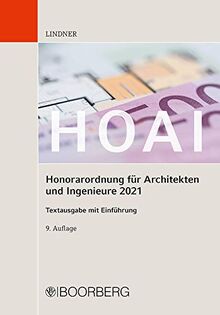 LINDNER

HOAI

Honorarordnung für Architekten und Ingenieure 2021

Textausgabe mit Einführung

9. Auflage

BOORBERG